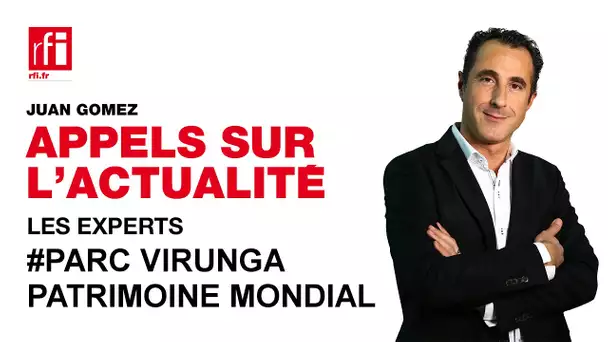 rfi
rfi.fr

JUAN GOMEZ
APPELS SUR L'ACTUALITÉ
LES EXPERTS
#PARC VIRUNGA PATRIMOINE MONDIAL